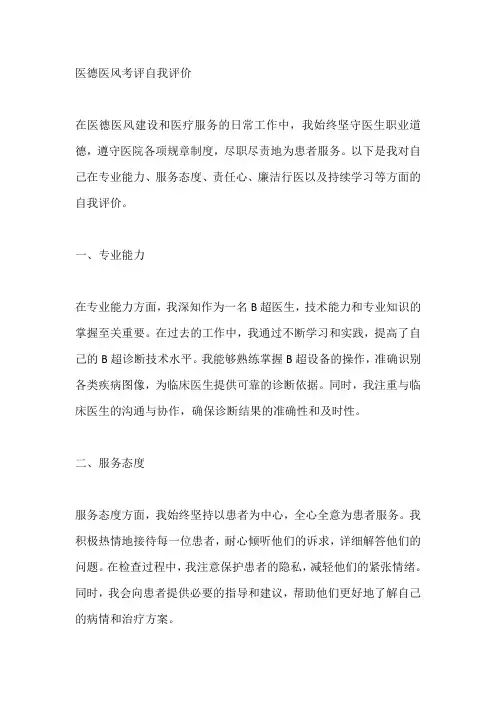 医德医风考评自我评价

在医德医风建设和医疗服务的日常工作中，我始终坚守医生职业道德，遵守医院各项规章制度，尽职尽责地为患者服务。以下是我对自己在专业能力、服务态度、责任心、廉洁行医以及持续学习等方面的自我评价。

一、专业能力

在专业能力方面，我深知作为一名B超医生，技术能力和专业知识的掌握至关重要。在过去的工作中，我通过不断学习和实践，提高了自己的B超诊断技术水平。我能够熟练掌握B超设备的操作，准确识别各类疾病图像，为临床医生提供可靠的诊断依据。同时，我注重与临床医生的沟通与协作，确保诊断结果的准确性和及时性。

二、服务态度

服务态度方面，我始终坚持以患者为中心，全心全意为患者服务。我积极热情地接待每一位患者，耐心倾听他们的诉求，详细解答他们的问题。在检查过程中，我注意保护患者的隐私，减轻他们的紧张情绪。同时，我会向患者提供必要的指导和建议，帮助他们更好地了解自己的病情和治疗方案。